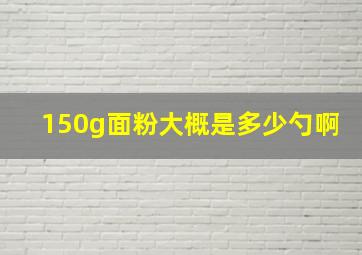 150g面粉大概是多少勺啊